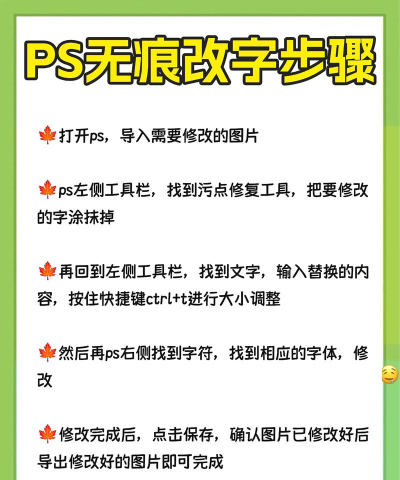 PS无痕改字步骤

🍁打开ps，导入需要修改的图片

🍁ps左侧工具栏，找到污点修复工具，把要修改的字涂抹掉

🍁再回到左侧工具栏，找到文字，输入替换的内容，按住快捷键ctrl+t进行大小调整

🍁然后再ps右侧找到字符，找到相应的字体，修改

🍁修改完成后，点击保存，确认图片已修改好后导出修改好的图片即可完成